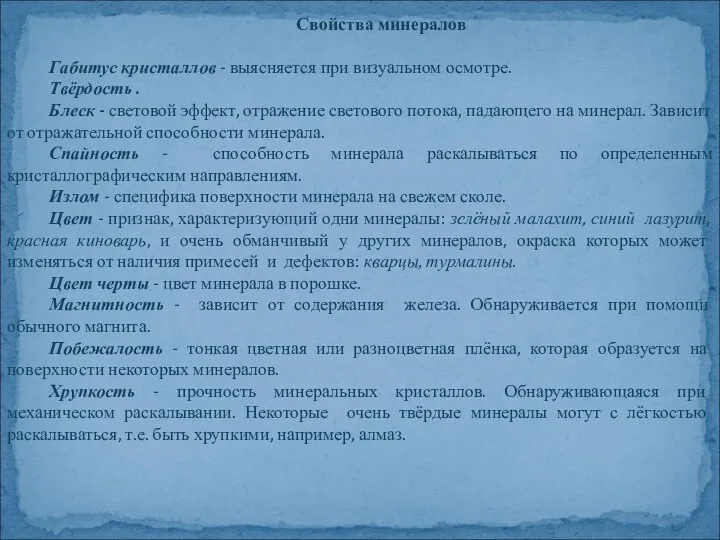 Свойства минералов

Габитус кристаллов - выясняется при визуальном осмотре.

Твёрдость .

Блеск - световой эффект, отражение светового потока, падающего на минерал. Зависит от отражательной способности минерала.

Спайность - способность минерала раскалываться по определенным кристаллографическим направлениям.

Излом - специфика поверхности минерала на свежем сколе.

Цвет - признак, характеризующий одни минералы: зелёный малахит, синий лазурит, красная киноварь, и очень обманчивый у других минералов, окраска которых может изменяться от наличия примесей и дефектов: кварцы, турмалины.

Цвет черты - цвет минерала в порошке.

Магнитность - зависит от содержания железа. Обнаруживается при помощи обычного магнита.

Побежалость - тонкая цветная или разноцветная плёнка, которая образуется на поверхности некоторых минералов.

Хрупкость - прочность минеральных кристаллов. Обнаруживающаяся при механическом раскалывании. Некоторые очень твёрдые минералы могут с лёгкостью раскалываться, т.е. быть хрупкими, например, алмаз.